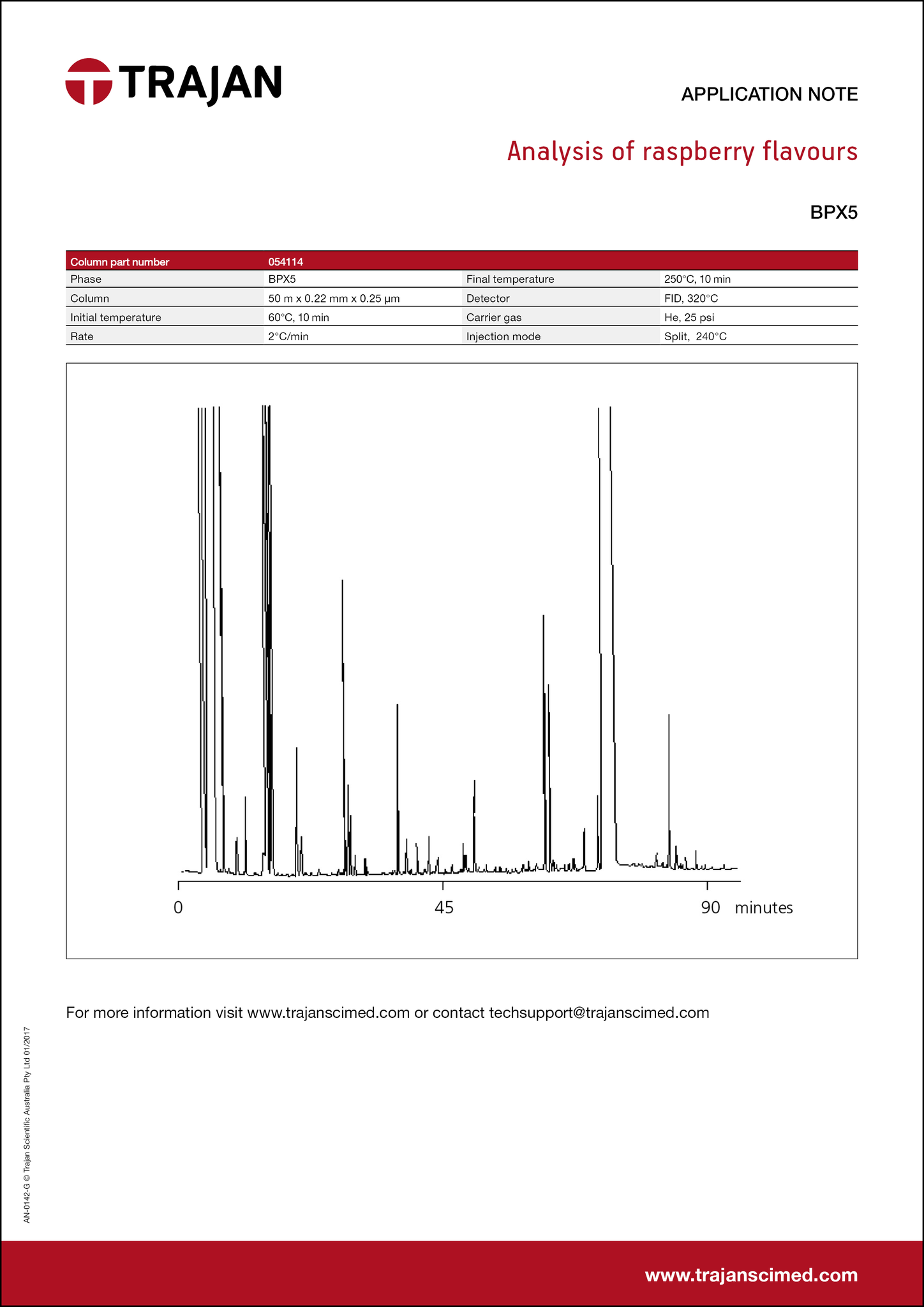 TRAJAN

APPLICATION NOTE

Analysis of raspberry flavours

BPX5

| Column part number | 054114 | | |
|---|---|---|---|
| Phase | BPX5 | Final temperature | 250°C, 10 min |
| Column | 50 m x 0.22 mm x 0.25 µm | Detector | FID, 320°C |
| Initial temperature | 60°C, 10 min | Carrier gas | He, 25 psi |
| Rate | 2°C/min | Injection mode | Split, 240°C |

0 45 90 minutes

For more information visit www.trajanscimed.com or contact techsupport@trajanscimed.com

AN-0142-G © Trajan Scientific Australia Pty Ltd 01/2017

www.trajanscimed.com